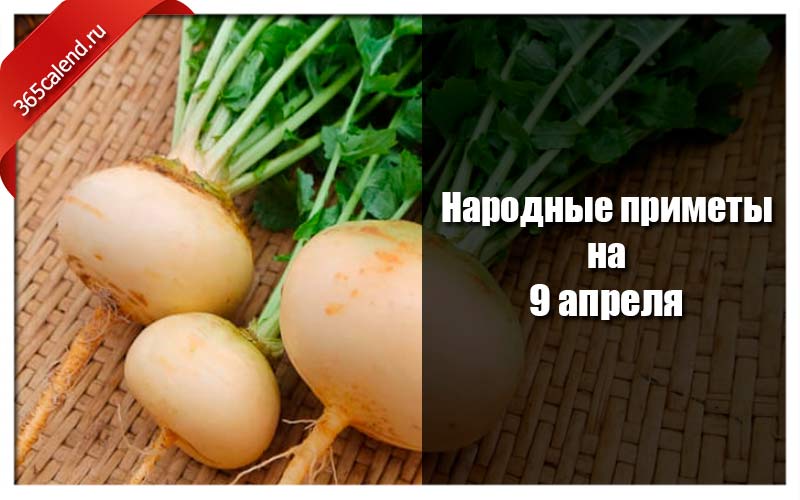 365calend.ru

Народные приметы на 9 апреля